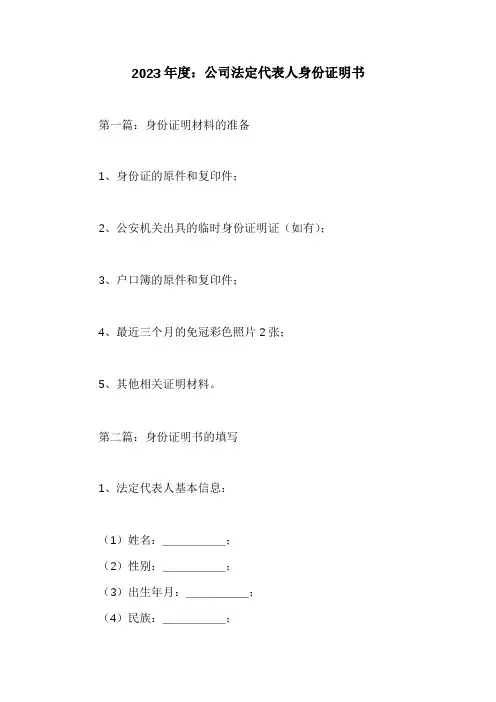 2023年度：公司法定代表人身份证明书

第一篇：身份证明材料的准备

1、身份证的原件和复印件；

2、公安机关出具的临时身份证明证（如有）；

3、户口簿的原件和复印件；

4、最近三个月的免冠彩色照片2张；

5、其他相关证明材料。

第二篇：身份证明书的填写

1、法定代表人基本信息：

（1）姓名：__________；

（2）性别：__________；

（3）出生年月：__________；

（4）民族：__________；